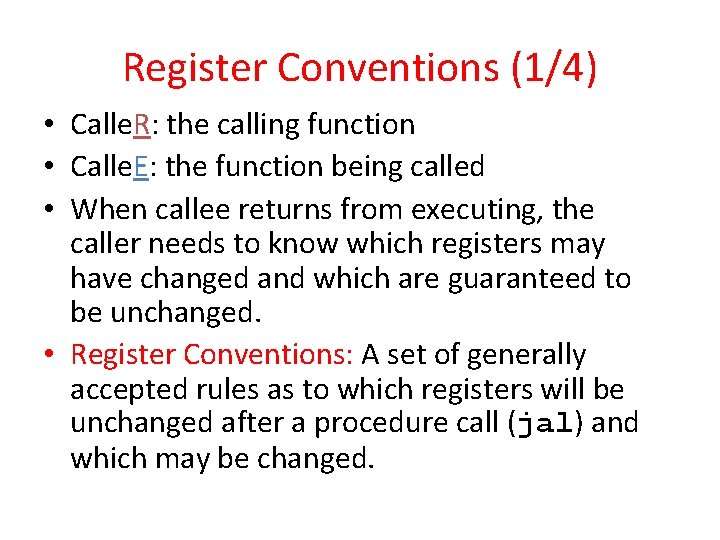 Register Conventions (1/4)

• CalleR: the calling function

• CalleE: the function being called

• When callee returns from executing, the caller needs to know which registers may have changed and which are guaranteed to be unchanged.

• Register Conventions: A set of generally accepted rules as to which registers will be unchanged after a procedure call (jal) and which may be changed.